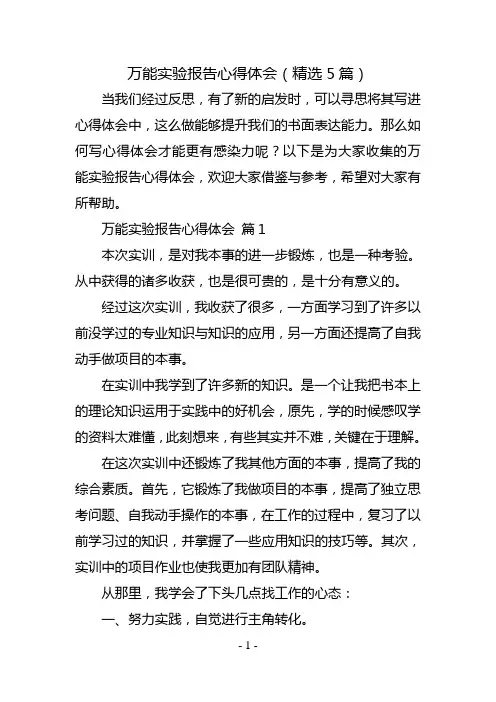 万能实验报告心得体会（精选 5 篇）

当我们经过反思，有了新的启发时，可以寻思将其写进心得体会中，这么做能够提升我们的书面表达能力。那么如何写心得体会才能更有感染力呢？以下是为大家收集的万能实验报告心得体会，欢迎大家借鉴与参考，希望对大家有所帮助。

万能实验报告心得体会 篇 1

本次实训，是对我本事的进一步锻炼，也是一种考验。从中获得的诸多收获，也是很可贵的，是十分有意义的。

经过这次实训，我收获了很多，一方面学习到了许多以前没学过的专业知识与知识的应用，另一方面还提高了自我动手做项目的本事。

在实训中我学到了许多新的知识。是一个让我把书本上的理论知识运用于实践中的好机会，原先，学的时候感叹学的资料太难懂，此刻想来，有些其实并不难，关键在于理解。

在这次实训中还锻炼了我其他方面的本事，提高了我的综合素质。首先，它锻炼了我做项目的本事，提高了独立思考问题、自我动手操作的本事，在工作的过程中，复习了以前学习过的知识，并掌握了一些应用知识的技巧等。其次，实训中的项目作业也使我更加有团队精神。

从那里，我学会了下头几点找工作的心态：

一、努力实践，自觉进行主角转化。

- 1 -